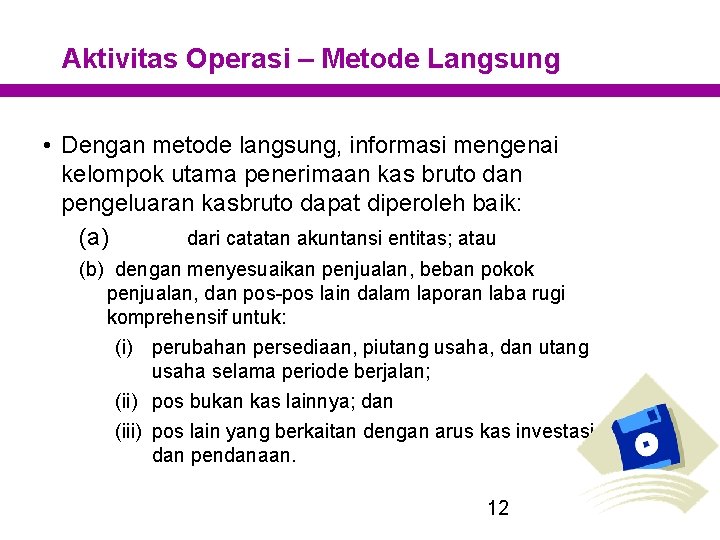 Aktivitas Operasi – Metode Langsung

• Dengan metode langsung, informasi mengenai kelompok utama penerimaan kas bruto dan pengeluaran kasbruto dapat diperoleh baik:

(a) dari catatan akuntansi entitas; atau

(b) dengan menyesuaikan penjualan, beban pokok penjualan, dan pos-pos lain dalam laporan laba rugi komprehensif untuk:

(i) perubahan persediaan, piutang usaha, dan utang usaha selama periode berjalan;

(ii) pos bukan kas lainnya; dan

(iii) pos lain yang berkaitan dengan arus kas investasi dan pendanaan.

12